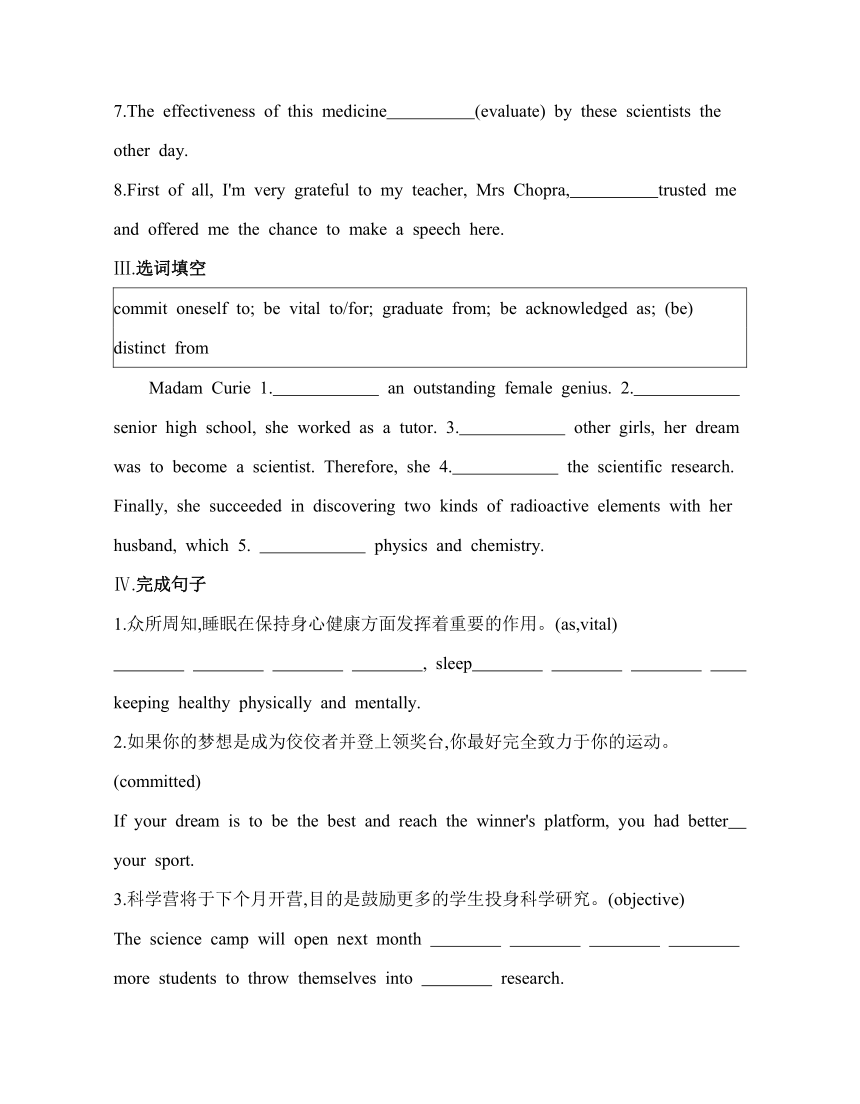 7.The effectiveness of this medicine__________(evaluate) by these scientists the other day.

8.First of all, I'm very grateful to my teacher, Mrs Chopra,__________trusted me and offered me the chance to make a speech here.

Ⅲ.选词填空

commit oneself to; be vital to/for; graduate from; be acknowledged as; (be) distinct from

Madam Curie 1.____________ an outstanding female genius. 2.____________ senior high school, she worked as a tutor. 3.____________ other girls, her dream was to become a scientist. Therefore, she 4.____________ the scientific research. Finally, she succeeded in discovering two kinds of radioactive elements with her husband, which 5. ____________ physics and chemistry.

Ⅳ.完成句子

1.众所周知,睡眠在保持身心健康方面发挥着重要的作用。(as,vital)

________ ________ ________ ________, sleep________ ________ ________ ____ keeping healthy physically and mentally.

2.如果你的梦想是成为佼佼者并登上领奖台,你最好完全致力于你的运动。(committed)

If your dream is to be the best and reach the winner's platform, you had better__ your sport.

3.科学营将于下个月开营,目的是鼓励更多的学生投身科学研究。(objective)

The science camp will open next month ________ ________ ________ ________ more students to throw themselves into ________ research.